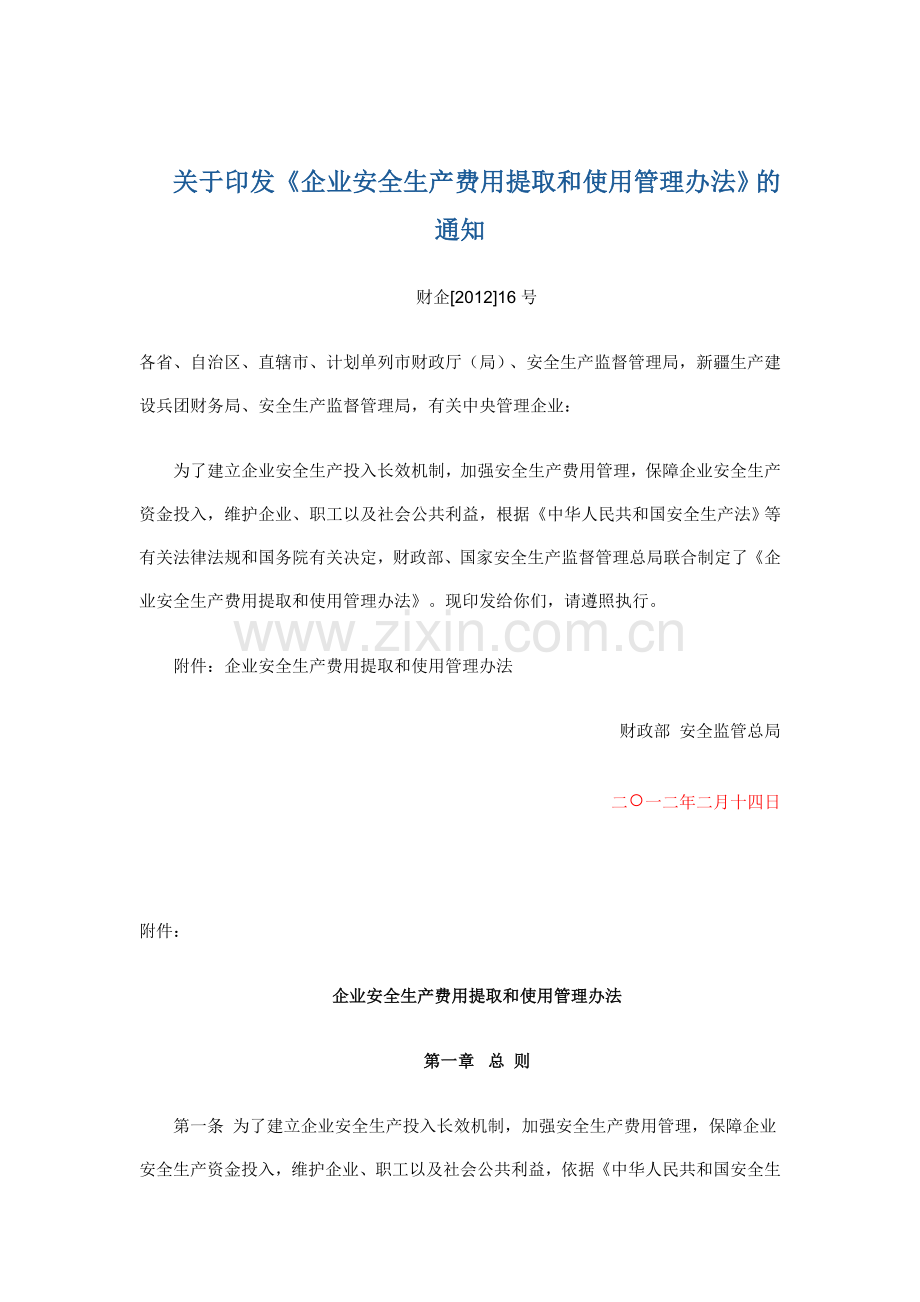 关于印发《企业安全生产费用提取和使用管理办法》的通知

财企[2012]16号

各省、自治区、直辖市、计划单列市财政厅（局）、安全生产监督管理局，新疆生产建设兵团财务局、安全生产监督管理局，有关中央管理企业：

为了建立企业安全生产投入长效机制，加强安全生产费用管理，保障企业安全生产资金投入，维护企业、职工以及社会公共利益，根据《中华人民共和国安全生产法》等有关法律法规和国务院有关决定，财政部、国家安全生产监督管理总局联合制定了《企业安全生产费用提取和使用管理办法》。现印发给你们，请遵照执行。

附件：企业安全生产费用提取和使用管理办法

财政部 安全监管总局

二〇一二年二月十四日

附件：

企业安全生产费用提取和使用管理办法

第一章 总 则

第一条 为了建立企业安全生产投入长效机制，加强安全生产费用管理，保障企业安全生产资金投入，维护企业、职工以及社会公共利益，依据《中华人民共和国安全生

www.zixin.com.cn